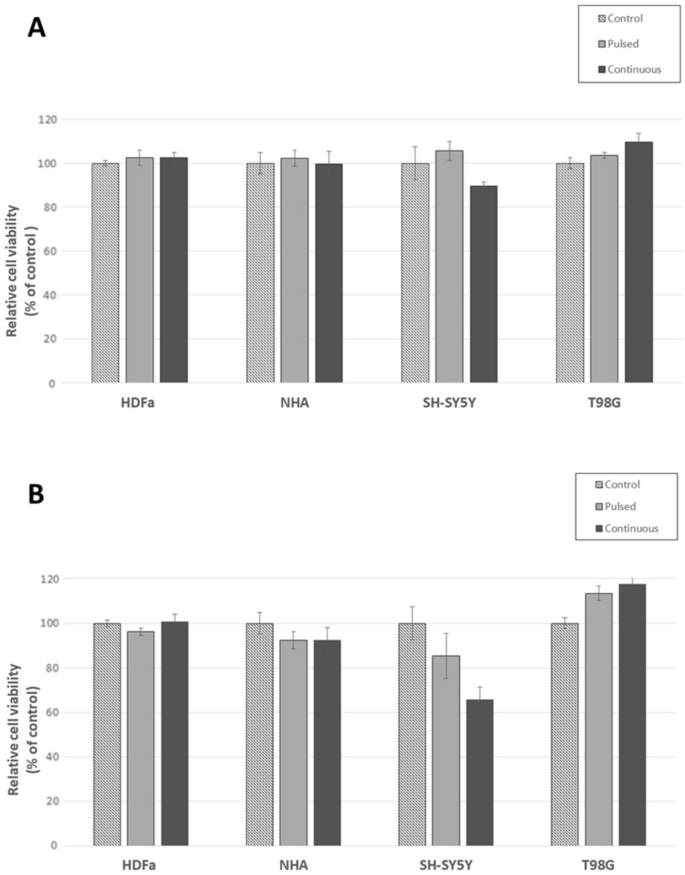 A

Control
Pulsed
Continuous

Relative cell viability (% of control)

120
100
80
60
40
20
0

HDFa
NHA
SH-SY5Y
T98G

B

Control
Pulsed
Continuous

Relative cell viability (% of control)

120
100
80
60
40
20
0

HDFa
NHA
SH-SY5Y
T98G